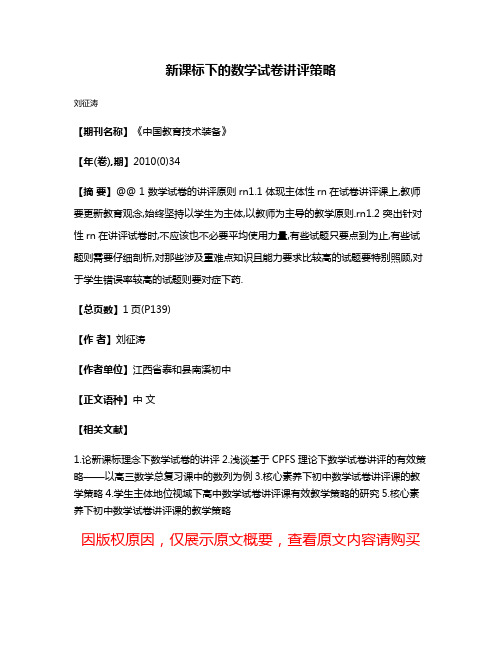 新课标下的数学试卷讲评策略

刘征涛

【期刊名称】《中国教育技术装备》

【年(卷),期】2010(0)34

【摘 要】@@ 1 数学试卷的讲评原则 rn1.1 体现主体性 rn 在试卷讲评课上,教师要更新教育观念,始终坚持以学生为主体,以教师为主导的教学原则.rn1.2 突出针对性 rn 在讲评试卷时,不应该也不必要平均使用力量,有些试题只要点到为止,有些试题则需要仔细剖析,对那些涉及重难点知识且能力要求比较高的试题要特别照顾,对于学生错误率较高的试题则要对症下药.

【总页数】1 页(P139)

【作 者】刘征涛

【作者单位】江西省泰和县南溪初中

【正文语种】中 文

【相关文献】

1.论新课标理念下数学试卷的讲评 2.浅谈基于 CPFS 理论下数学试卷讲评的有效策略——以高三数学总复习课中的数列为例 3.核心素养下初中数学试卷讲评课的教学策略 4.学生主体地位视域下高中数学试卷讲评课有效教学策略的研究 5.核心素养下初中数学试卷讲评课的教学策略

因版权原因，仅展示原文概要，查看原文内容请购买